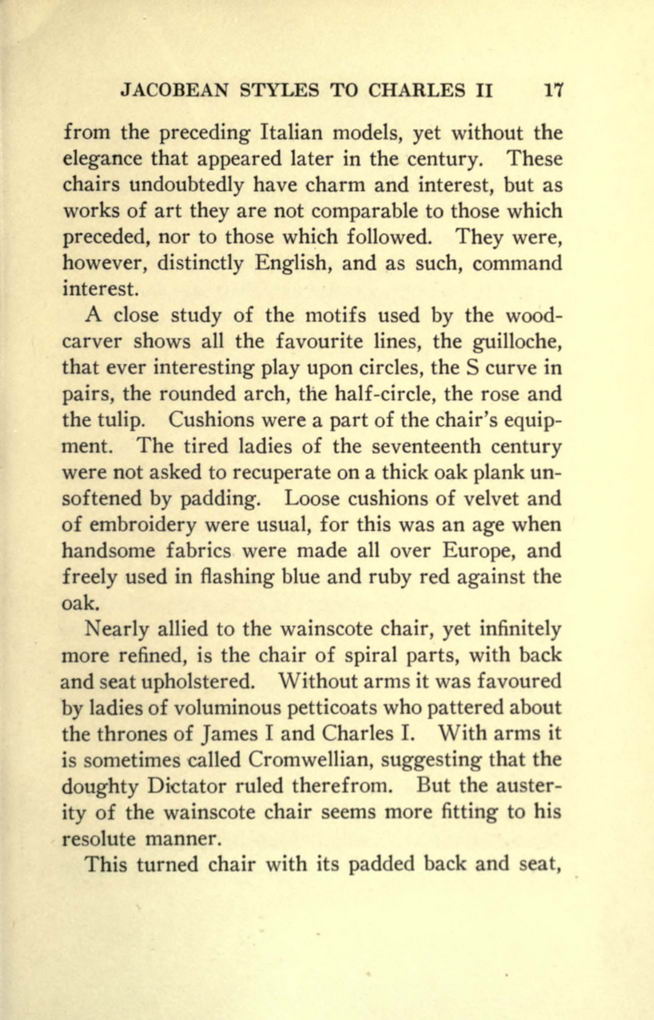 JACOBEAN STYLES TO CHARLES II 17

from the preceding Italian models, yet without the elegance that appeared later in the century. These chairs undoubtedly have charm and interest, but as works of art they are not comparable to those which preceded, nor to those which followed. They were, however, distinctly English, and as such, command interest.

A close study of the motifs used by the woodcarver shows all the favourite lines, the guilloche, that ever interesting play upon circles, the S curve in pairs, the rounded arch, the half-circle, the rose and the tulip. Cushions were a part of the chair's equipment. The tired ladies of the seventeenth century were not asked to recuperate on a thick oak plank unsoftened by padding. Loose cushions of velvet and of embroidery were usual, for this was an age when handsome fabrics were made all over Europe, and freely used in flashing blue and ruby red against the oak.

Nearly allied to the wainscote chair, yet infinitely more refined, is the chair of spiral parts, with back and seat upholstered. Without arms it was favoured by ladies of voluminous petticoats who pattered about the thrones of James I and Charles I. With arms it is sometimes called Cromwellian, suggesting that the doughty Dictator ruled therefrom. But the austerity of the wainscote chair seems more fitting to his resolute manner.

This turned chair with its padded back and seat,